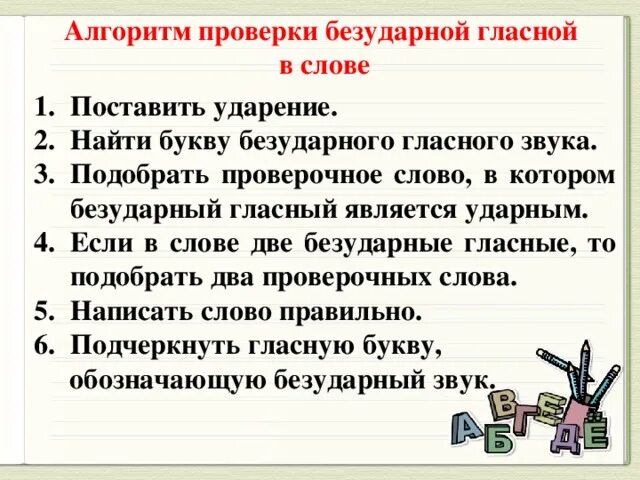 Алгоритм проверки безударной гласной в слове

1. Поставить ударение.
2. Найти букву безударного гласного звука.
3. Подобрать проверочное слово, в котором безударный гласный является ударным.
4. Если в слове две безударные гласные, то подобрать два проверочных слова.
5. Написать слово правильно.
6. Подчеркнуть гласную букву, обозначающую безударный звук.

А Б В Г Д Е Ё